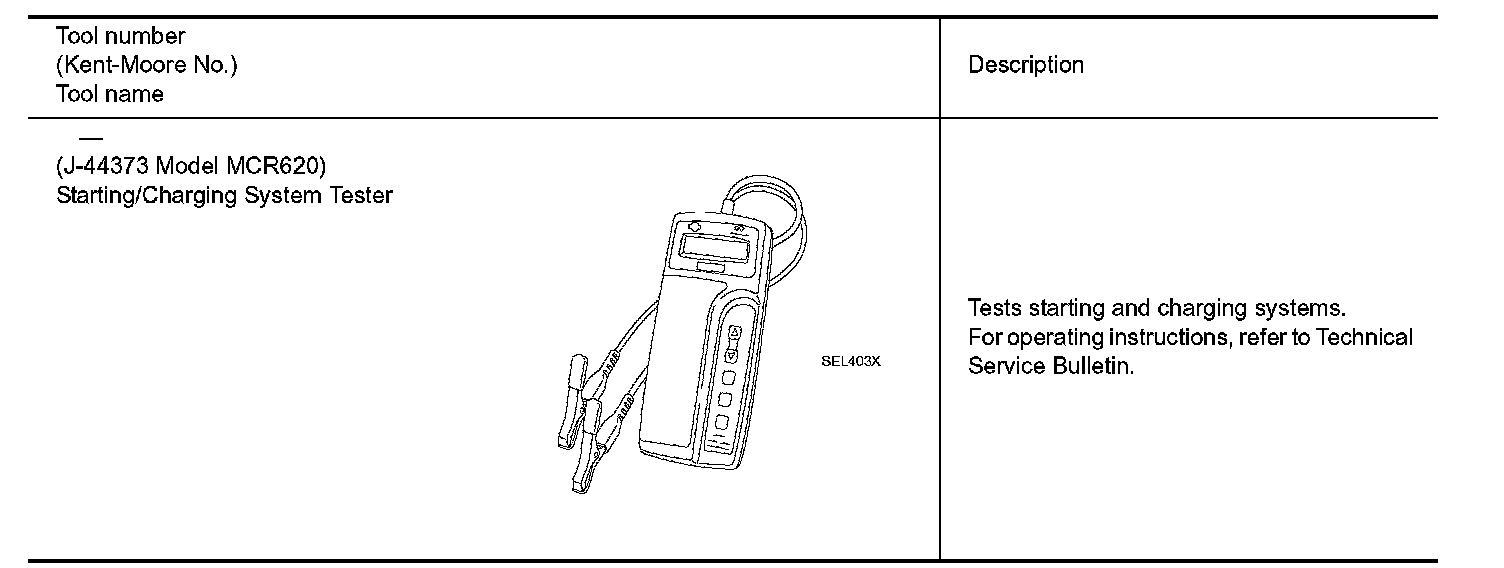 | Tool number (Kent-Moore No.) Tool name | Description |
|---|---|
| — (J-44373 Model MCR620) Starting/Charging System Tester SEL403X | Tests starting and charging systems. For operating instructions, refer to Technical Service Bulletin. |